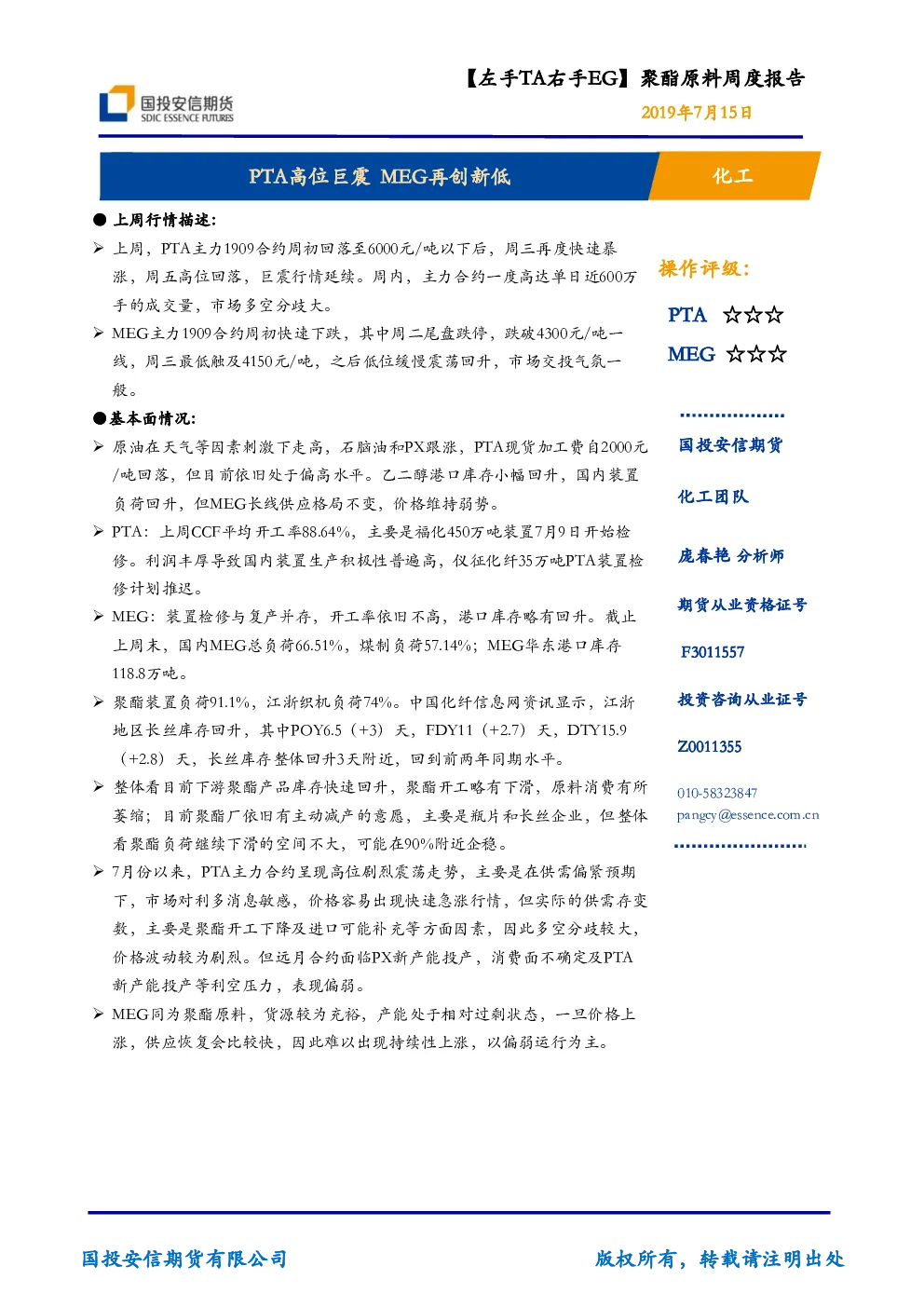 国投安信期货
SDIC ESSENCE FUTURES

【左手TA右手EG】聚酯原料周度报告
2019年7月15日

PTA高位巨震 MEG再创新低

化工

● 上周行情描述:

➢ 上周，PTA主力1909合约周初回落至6000元/吨以下后，周三再度快速暴涨，周五高位回落，巨震行情延续。周内，主力合约一度高达单日近600万手的成交量，市场多空分歧大。

➢ MEG主力1909合约周初快速下跌，其中周二尾盘跌停，跌破4300元/吨一线，周三最低触及4150元/吨，之后低位缓慢震荡回升，市场交投气氛一般。

●基本面情况:

➢ 原油在天气等因素刺激下走高，石脑油和PX跟涨，PTA现货加工费自2000元/吨回落，但目前依旧处于偏高水平。乙二醇港口库存小幅回升，国内装置负荷回升，但MEG长线供应格局不变，价格维持弱势。

➢ PTA：上周CCF平均开工率88.64%，主要是福化450万吨装置7月9日开始检修。利润丰厚导致国内装置生产积极性普遍高，仪征化纤35万吨PTA装置检修计划推迟。

➢ MEG：装置检修与复产并存，开工率依旧不高，港口库存略有回升。截止上周末，国内MEG总负荷66.51%，煤制负荷57.14%；MEG华东港口库存118.8万吨。

➢ 聚酯装置负荷91.1%，江浙织机负荷74%。中国化纤信息网资讯显示，江浙地区长丝库存回升，其中POY6.5（+3）天，FDY11（+2.7）天，DTY15.9（+2.8）天，长丝库存整体回升3天附近，回到前两年同期水平。

➢ 整体看目前下游聚酯产品库存快速回升，聚酯开工略有下滑，原料消费有所萎缩；目前聚酯厂依旧有主动减产的意愿，主要是瓶片和长丝企业，但整体看聚酯负荷继续下滑的空间不大，可能在90%附近企稳。

➢ 7月份以来，PTA主力合约呈现高位剧烈震荡走势，主要是在供需偏紧预期下，市场对利多消息敏感，价格容易出现快速急涨行情，但实际的供需存变数，主要是聚酯开工下降及进口可能补充等方面因素，因此多空分歧较大，价格波动较为剧烈。但远月合约面临PX新产能投产，消费面不确定及PTA新产能投产等利空压力，表现偏弱。

➢ MEG同为聚酯原料，货源较为充裕，产能处于相对过剩状态，一旦价格上涨，供应恢复会比较快，因此难以出现持续性上涨，以偏弱运行为主。

操作评级:

PTA ☆☆☆

MEG ☆☆☆

国投安信期货

化工团队

庞春艳 分析师

期货从业资格证号

F3011557

投资咨询从业证号

Z0011355

010-58323847
pangcy@essence.com.cn

国投安信期货有限公司

版权所有，转载请注明出处